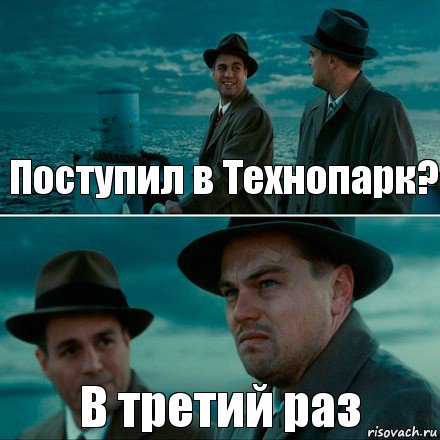 Поступил в Технопарк?

В третий раз

risovach.ru